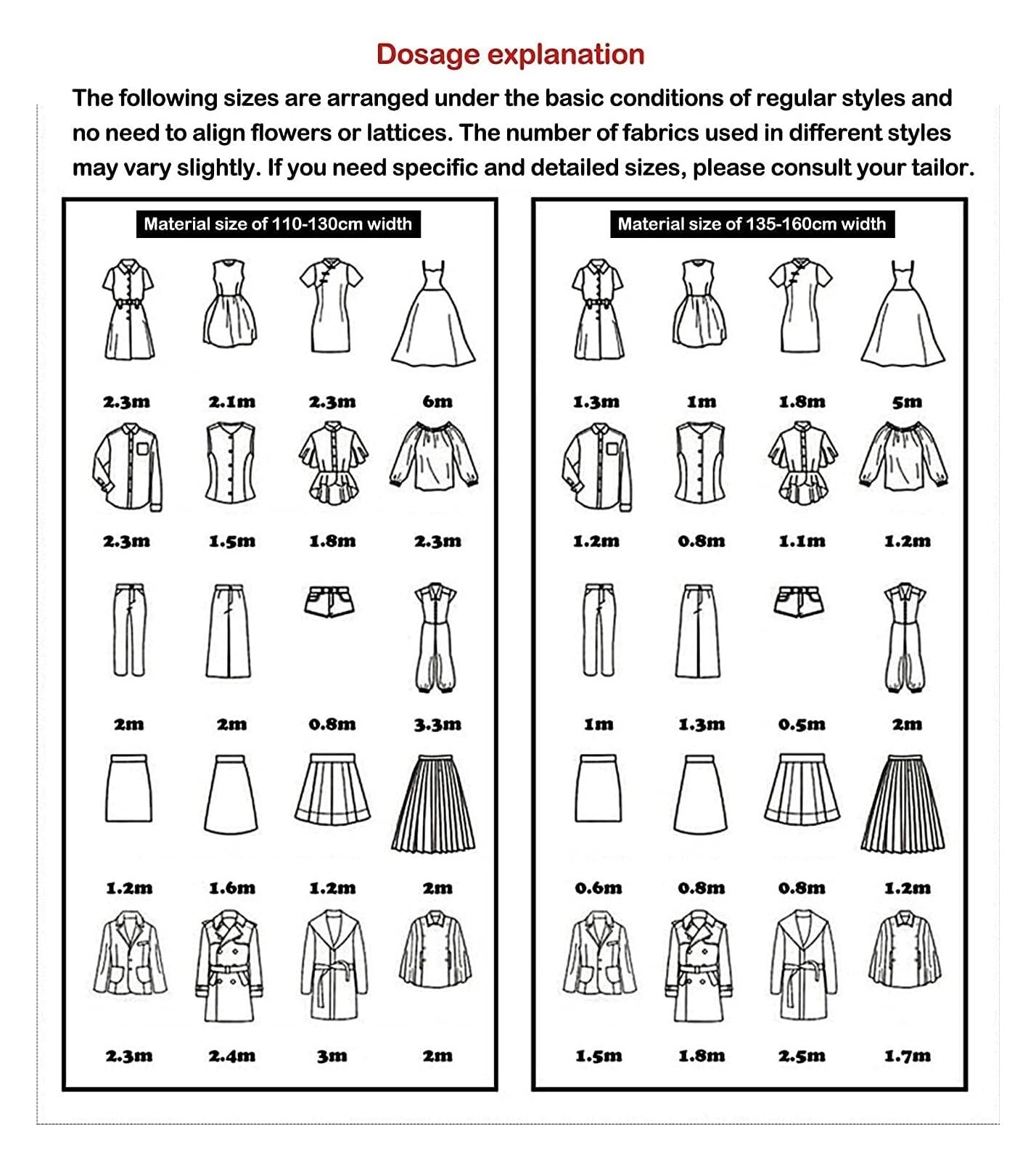 Dosage explanation

The following sizes are arranged under the basic conditions of regular styles and no need to align flowers or lattices. The number of fabrics used in different styles may vary slightly. If you need specific and detailed sizes, please consult your tailor.

Material size of 110-130cm width

2.3m 2.1m 2.3m 6m

2.3m 1.5m 1.8m 2.3m

2m 2m 0.8m 3.3m

1.2m 1.6m 1.2m 2m

2.3m 2.4m 3m 2m

Material size of 135-160cm width

1.3m 1m 1.8m 5m

1.2m 0.8m 1.1m 1.2m

1m 1.3m 0.5m 2m

0.6m 0.8m 0.8m 1.2m

1.5m 1.8m 2.5m 1.7m